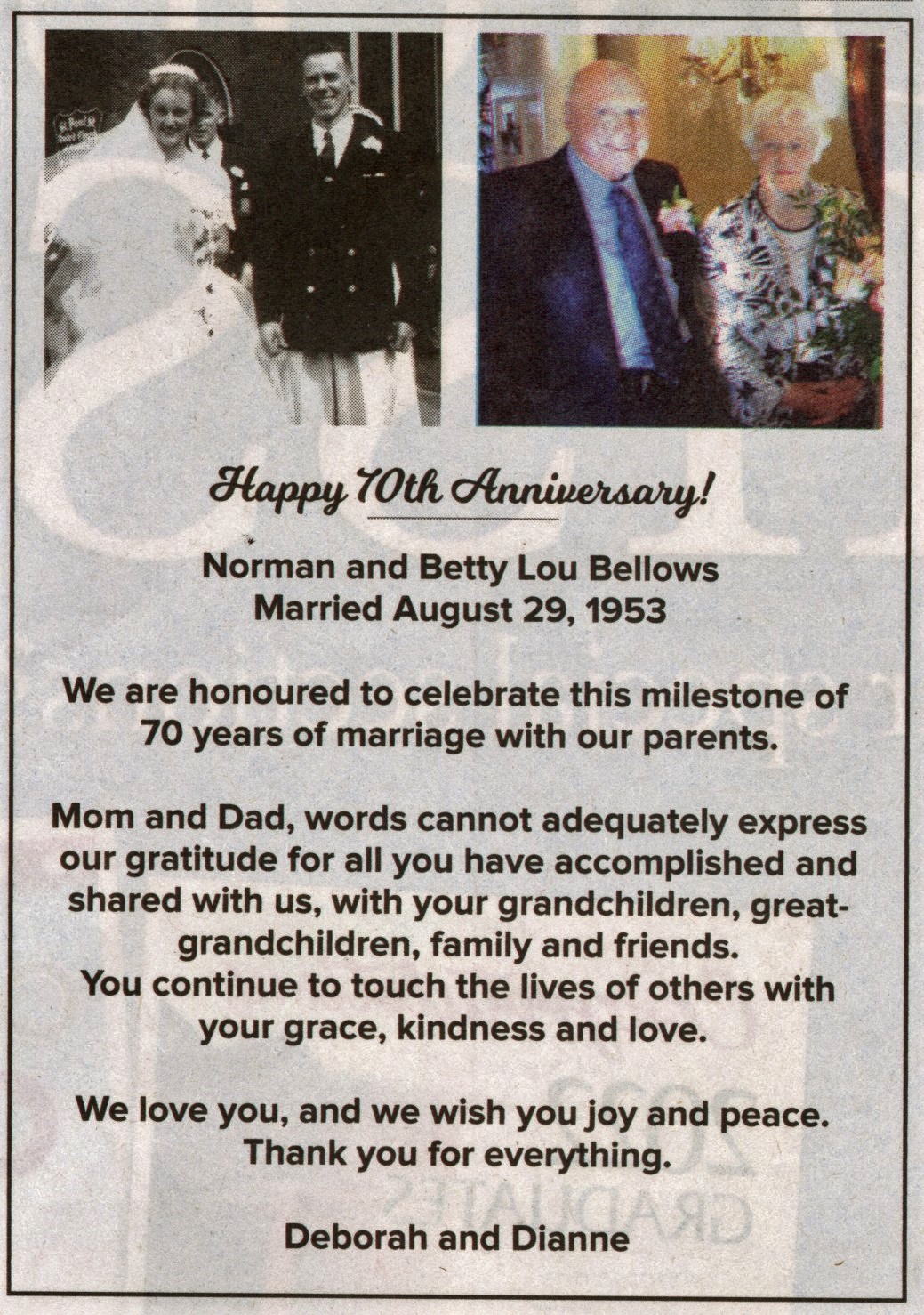 Happy 70th Anniversary!

Norman and Betty Lou Bellows
Married August 29, 1953

We are honoured to celebrate this milestone of 70 years of marriage with our parents.

Mom and Dad, words cannot adequately express our gratitude for all you have accomplished and shared with us, with your grandchildren, great-grandchildren, family and friends.
You continue to touch the lives of others with your grace, kindness and love.

We love you, and we wish you joy and peace.
Thank you for everything.

Deborah and Dianne